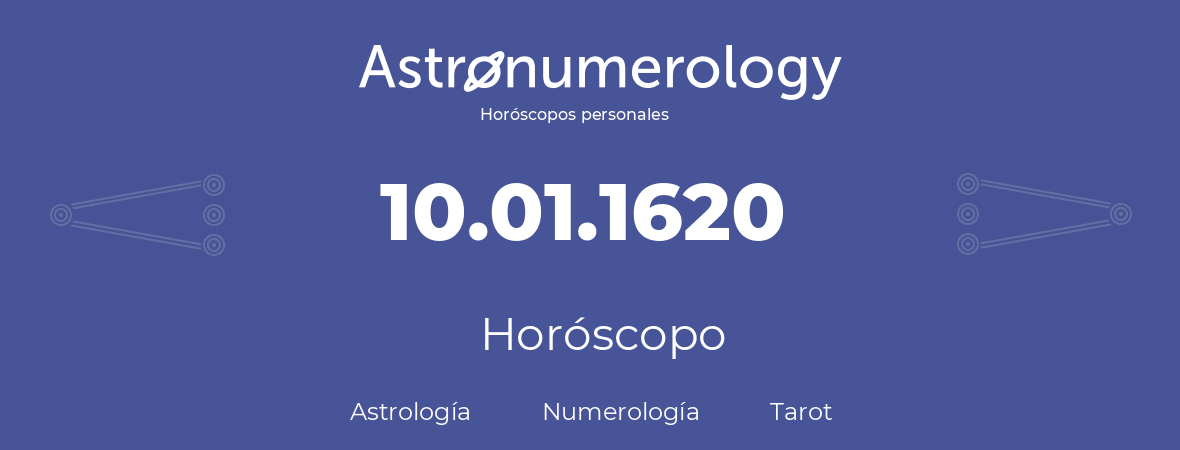 Astronumerology
Horóscopos personales

10.01.1620

Horóscopo

Astrología Numerología Tarot